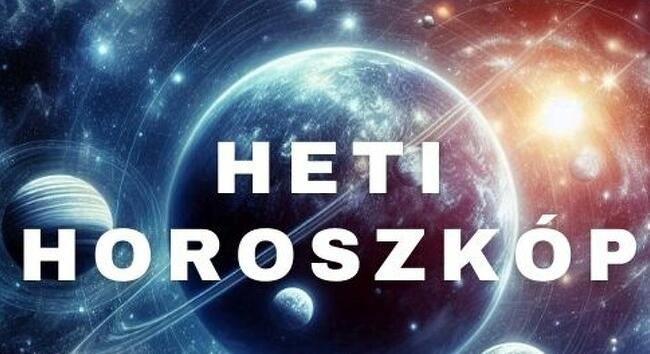 HETI
HOROSZKÓP